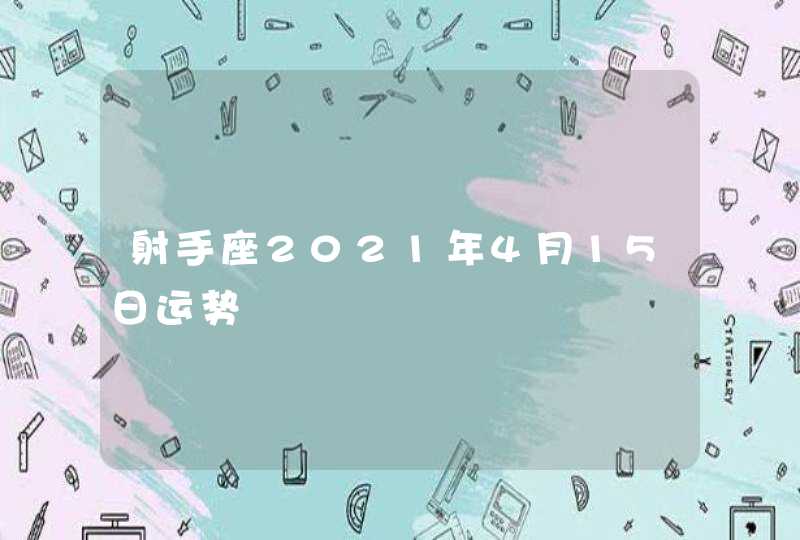 射手座2021年4月15日运势

STATIONERY